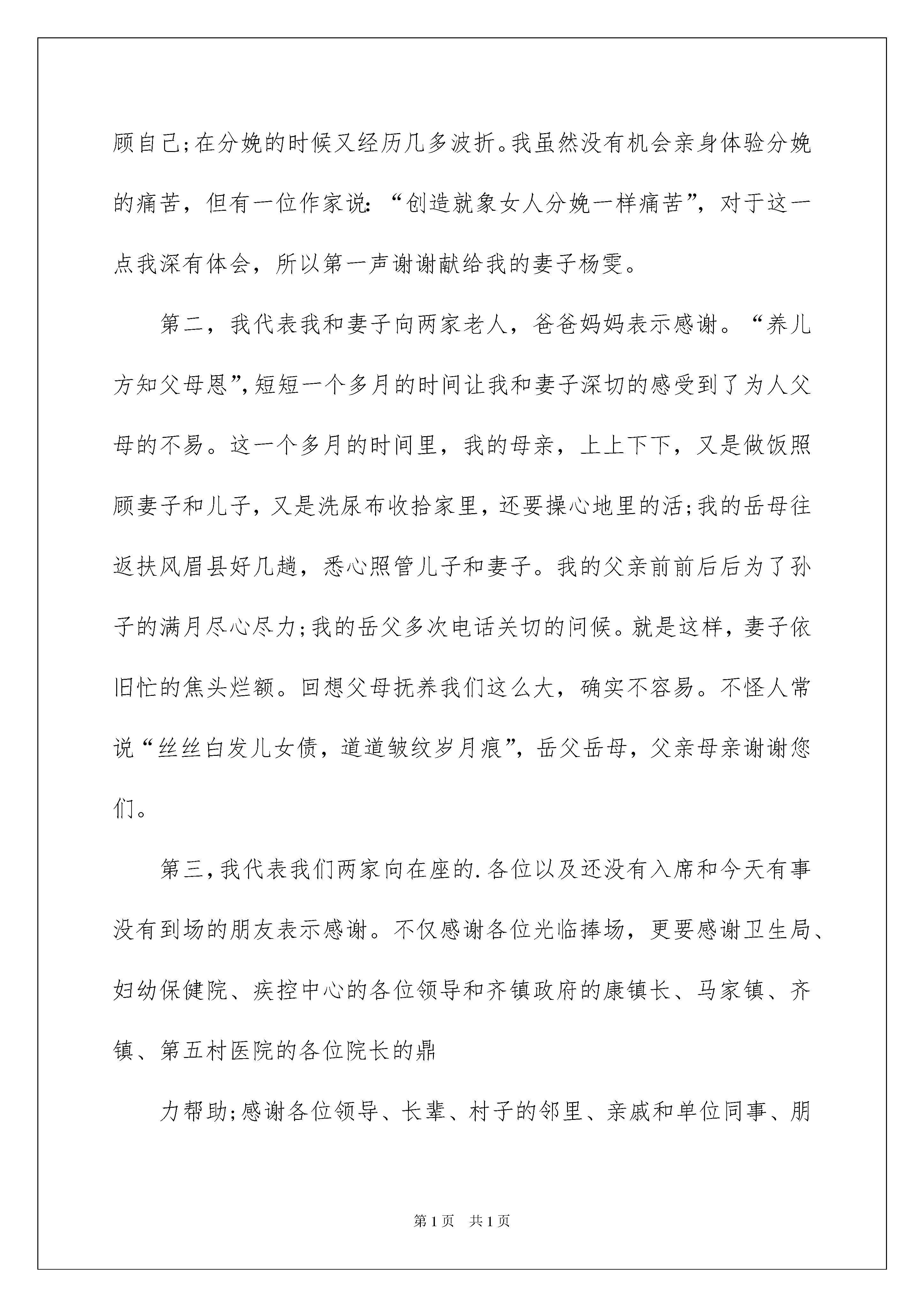 顾自己;在分娩的时候又经历几多波折。我虽然没有机会亲身体验分娩的痛苦，但有一位作家说：“创造就象女人分娩一样痛苦”，对于这一点我深有体会，所以第一声谢谢献给我的妻子杨雯。

第二，我代表我和妻子向两家老人，爸爸妈妈表示感谢。“养儿方知父母恩”,短短一个多月的时间让我和妻子深切的感受到了为人父母的不易。这一个多月的时间里，我的母亲，上上下下，又是做饭照顾妻子和儿子，又是洗尿布收拾家里，还要操心地里的活;我的岳母往返扶风眉县好几趟，悉心照管儿子和妻子。我的父亲前前后后为了孙子的满月尽心尽力;我的岳父多次电话关切的问候。就是这样，妻子依旧忙的焦头烂额。回想父母抚养我们这么大，确实不容易。不怪人常说“丝丝白发儿女债，道道皱纹岁月痕”，岳父岳母，父亲母亲谢谢您们。

第三,我代表我们两家向在座的.各位以及还没有入席和今天有事没有到场的朋友表示感谢。不仅感谢各位光临捧场，更要感谢卫生局、妇幼保健院、疾控中心的各位领导和齐镇政府的康镇长、马家镇、齐镇、第五村医院的各位院长的鼎

力帮助;感谢各位领导、长辈、村子的邻里、亲戚和单位同事、朋

第1页 共1页